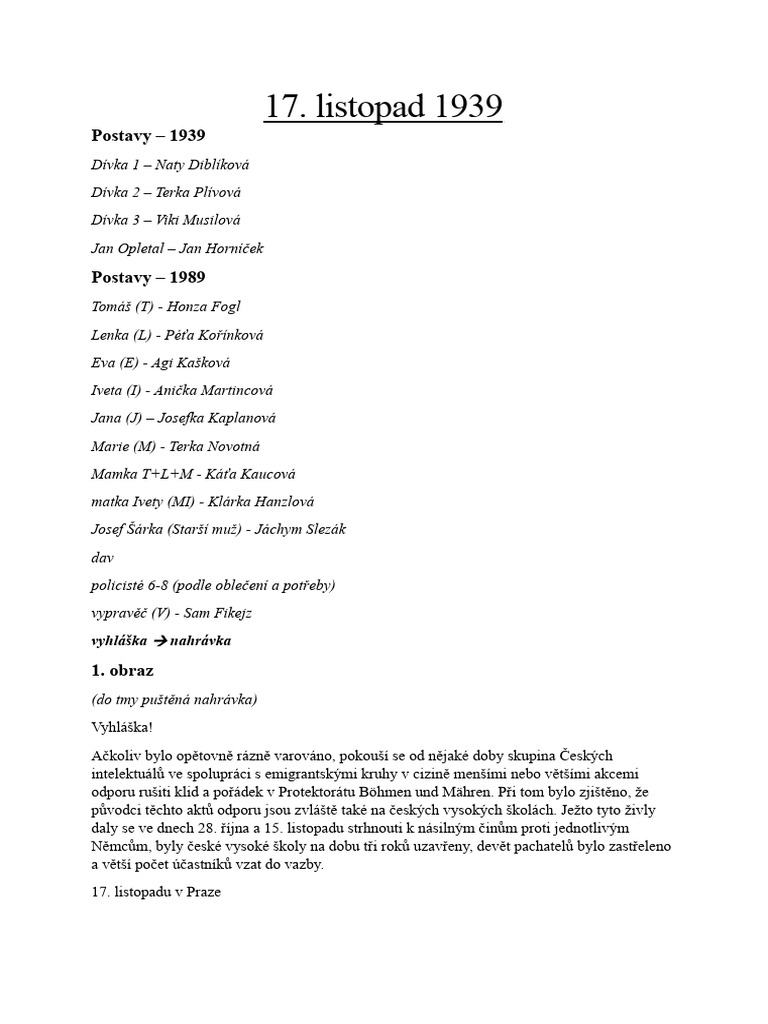 17. listopad 1939

Postavy – 1939

Dívka 1 – Naty Diblíková

Dívka 2 – Terka Plívová

Dívka 3 – Viki Musilová

Jan Opletal – Jan Horníček

Postavy – 1989

Tomáš (T) - Honza Fogl

Lenka (L) - Péťa Kořínková

Eva (E) - Agi Kašková

Iveta (I) - Anička Martincová

Jana (J) – Josefka Kaplanová

Marie (M) - Terka Novotná

Mamka T+L+M - Káťa Kaucová

matka Ivety (MI) - Klárka Hanzlová

Josef Šárka (Starší muž) - Jáchym Slezák

dav

policisté 6-8 (podle oblečení a potřeby)

vypravěč (V) - Sam Fikejz

vyhláška → nahrávka

1. obraz

(do tmy puštěná nahrávka)

Vyhláška!

Ačkoliv bylo opětovně rázně varováno, pokouší se od nějaké doby skupina Českých intelektuálů ve spolupráci s emigrantskými kruhy v cizině menšími nebo většími akcemi odporu rušiti klid a pořádek v Protektorátu Böhmen und Mähren. Při tom bylo zjištěno, že původci těchto aktů odporu jsou zvláště také na českých vysokých školách. Ježto tyto živly daly se ve dnech 28. října a 15. listopadu strhnouti k násilným činům proti jednotlivým Němcům, byly české vysoké školy na dobu tří roků uzavřeny, devět pachatelů bylo zastřeleno a větší počet účastníků vzat do vazby.

17. listopadu v Praze